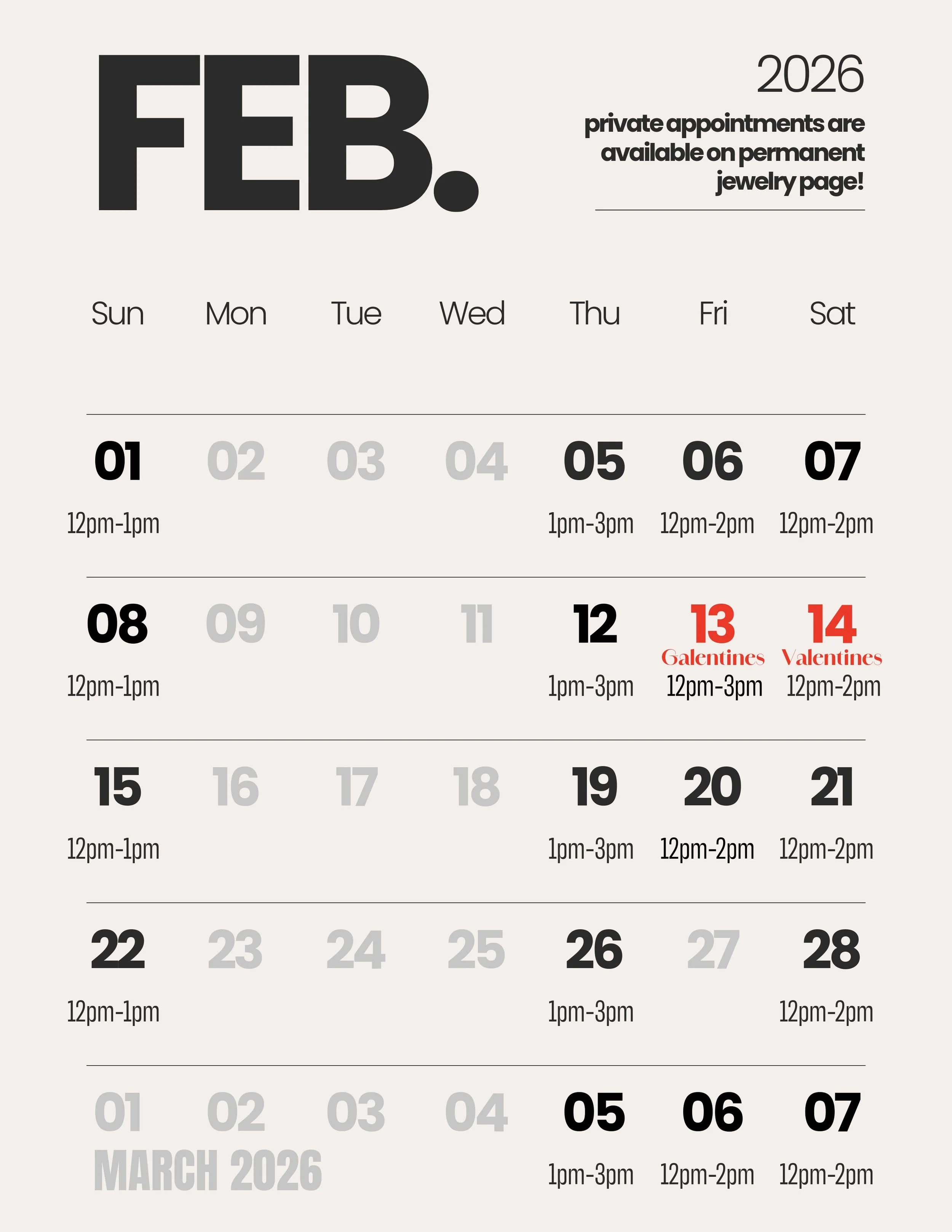 FEB.

2026

private appointments are available on permanent jewelry page!

| Sun | Mon | Tue | Wed | Thu | Fri | Sat |
|---|---|---|---|---|---|---|
| 01 12pm-1pm | 02 | 03 | 04 | 05 1pm-3pm | 06 12pm-2pm | 07 12pm-2pm |
| 08 12pm-1pm | 09 | 10 | 11 | 12 1pm-3pm | 13 Galentines 12pm-3pm | 14 Valentines 12pm-2pm |
| 15 12pm-1pm | 16 | 17 | 18 | 19 1pm-3pm | 20 12pm-2pm | 21 12pm-2pm |
| 22 12pm-1pm | 23 | 24 | 25 | 26 1pm-3pm | 27 | 28 12pm-2pm |
| 01 MARCH 2026 | 02 | 03 | 04 | 05 1pm-3pm | 06 12pm-2pm | 07 12pm-2pm |